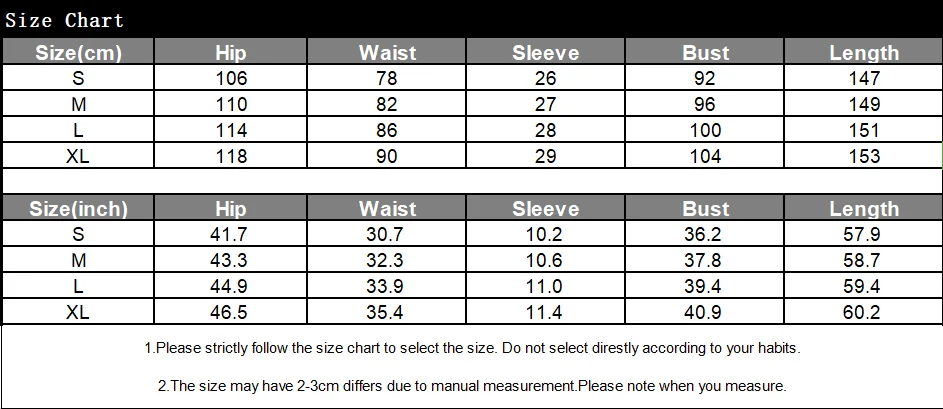 Size Chart

| Size(cm) | Hip | Waist | Sleeve | Bust | Length |
|---|---|---|---|---|---|
| S | 106 | 78 | 26 | 92 | 147 |
| M | 110 | 82 | 27 | 96 | 149 |
| L | 114 | 86 | 28 | 100 | 151 |
| XL | 118 | 90 | 29 | 104 | 153 |

| Size(inch) | Hip | Waist | Sleeve | Bust | Length |
|---|---|---|---|---|---|
| S | 41.7 | 30.7 | 10.2 | 36.2 | 57.9 |
| M | 43.3 | 32.3 | 10.6 | 37.8 | 58.7 |
| L | 44.9 | 33.9 | 11.0 | 39.4 | 59.4 |
| XL | 46.5 | 35.4 | 11.4 | 40.9 | 60.2 |

1.Please strictly follow the size chart to select the size. Do not select direstly according to your habits.

2.The size may have 2-3cm differs due to manual measurement.Please note when you measure.